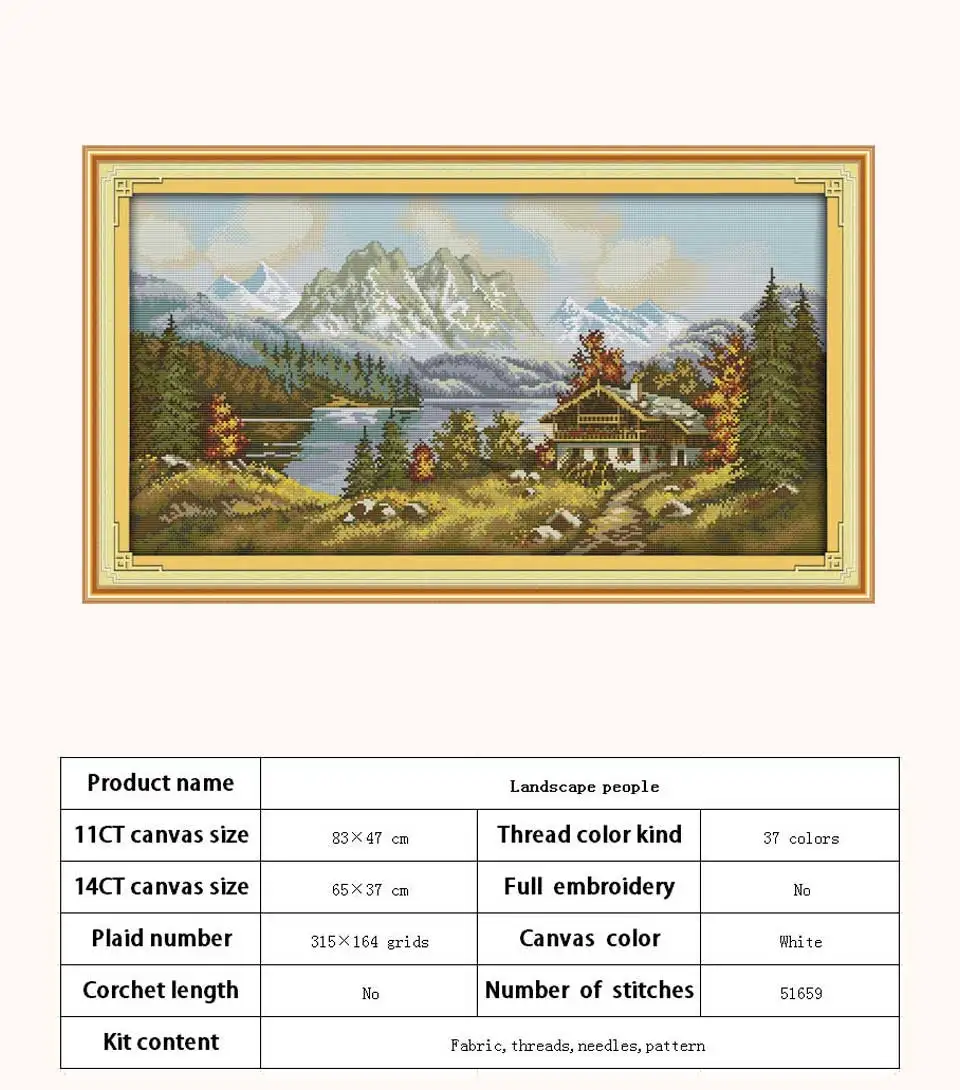 | Product name | Landscape people | | |
|---|---|---|---|
| 11CT canvas size | 83×47 cm | Thread color kind | 37 colors |
| 14CT canvas size | 65×37 cm | Full embroidery | No |
| Plaid number | 315×164 grids | Canvas color | White |
| Corchet length | No | Number of stitches | 51659 |
| Kit content | Fabric, threads, needles, pattern | | |